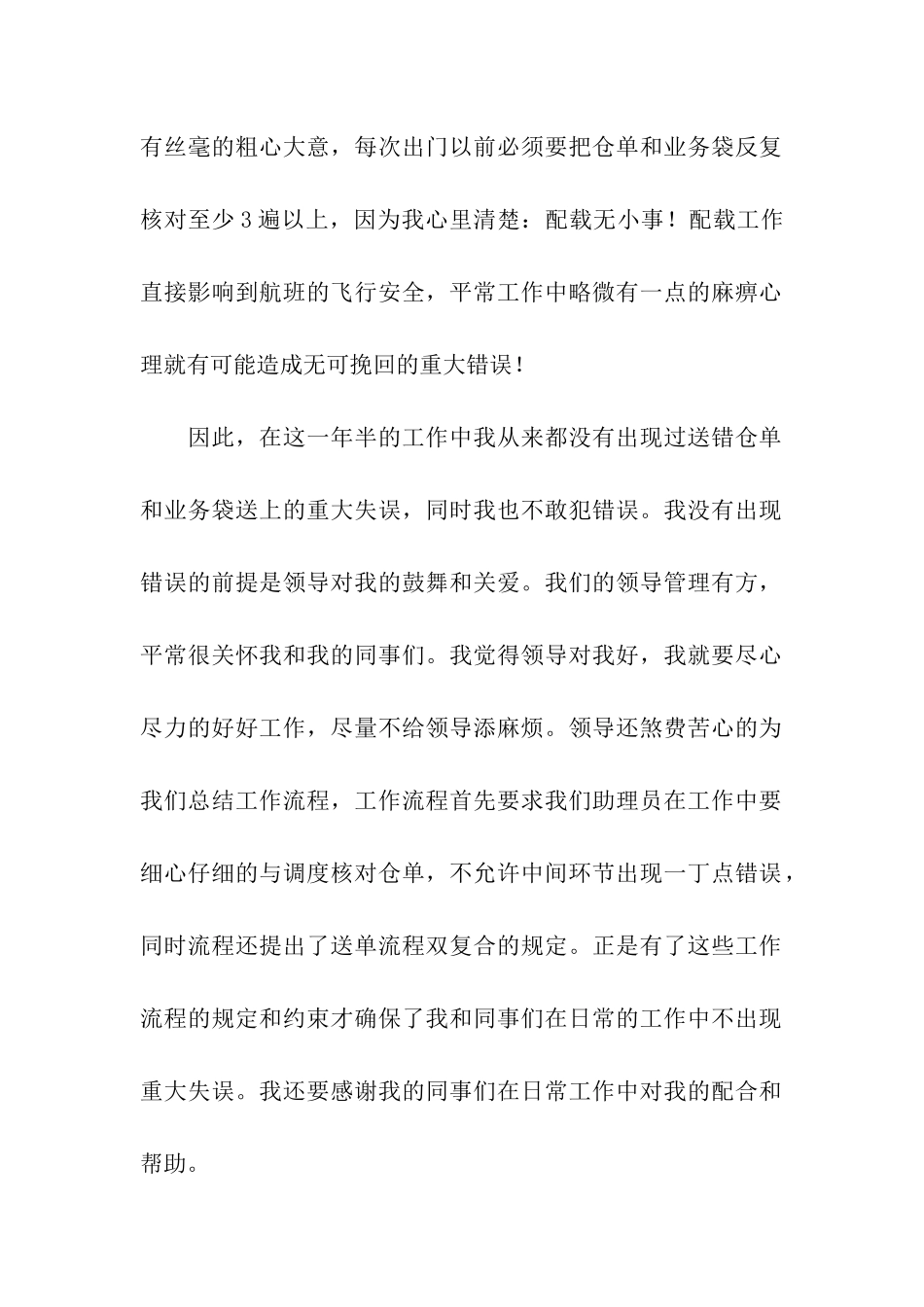 有丝毫的粗心大意，每次出门以前必须要把仓单和业务袋反复核对至少3遍以上，因为我心里清楚：配载无小事！配载工作直接影响到航班的飞行安全，平常工作中略微有一点的麻痹心理就有可能造成无可挽回的重大错误！

因此，在这一年半的工作中我从来都没有出现过送错仓单和业务袋送上的重大失误，同时我也不敢犯错误。我没有出现错误的前提是领导对我的鼓舞和关爱。我们的领导管理有方，平常很关怀我和我的同事们。我觉得领导对我好，我就要尽心尽力的好好工作，尽量不给领导添麻烦。领导还煞费苦心的为我们总结工作流程，工作流程首先要求我们助理员在工作中要细心仔细的与调度核对仓单，不允许中间环节出现一丁点错误，同时流程还提出了送单流程双复合的规定。正是有了这些工作流程的规定和约束才确保了我和同事们在日常的工作中不出现重大失误。我还要感谢我的同事们在日常工作中对我的配合和帮助。